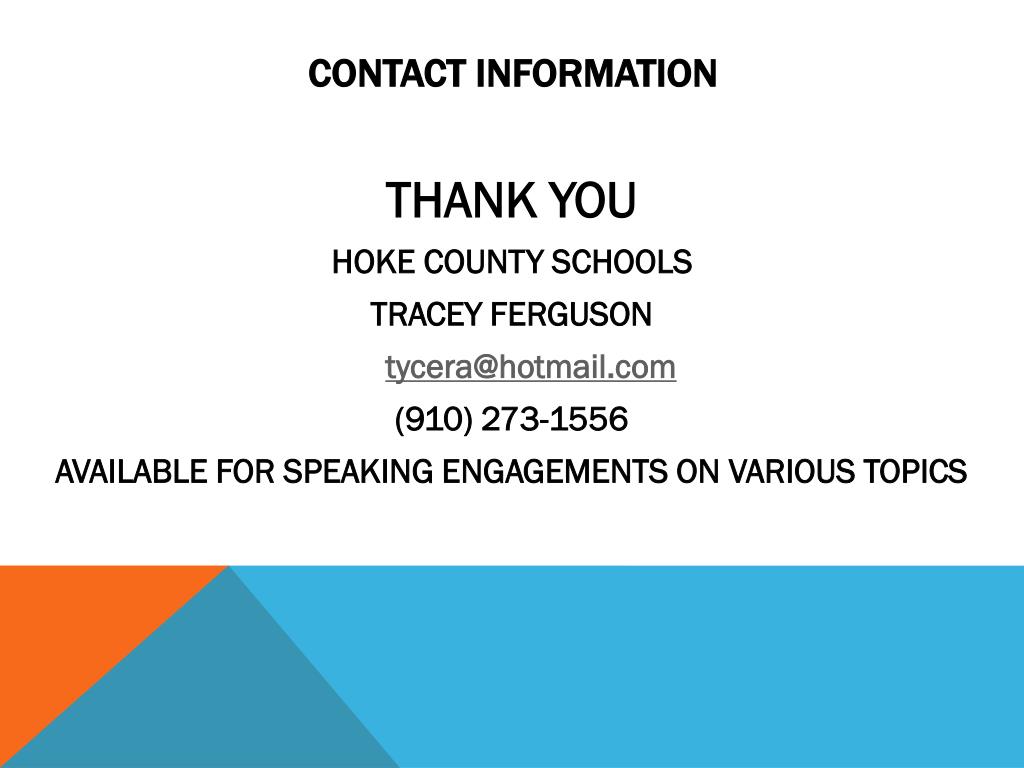 CONTACT INFORMATION

THANK YOU

HOKE COUNTY SCHOOLS

TRACEY FERGUSON

tycera@hotmail.com

(910) 273-1556

AVAILABLE FOR SPEAKING ENGAGEMENTS ON VARIOUS TOPICS